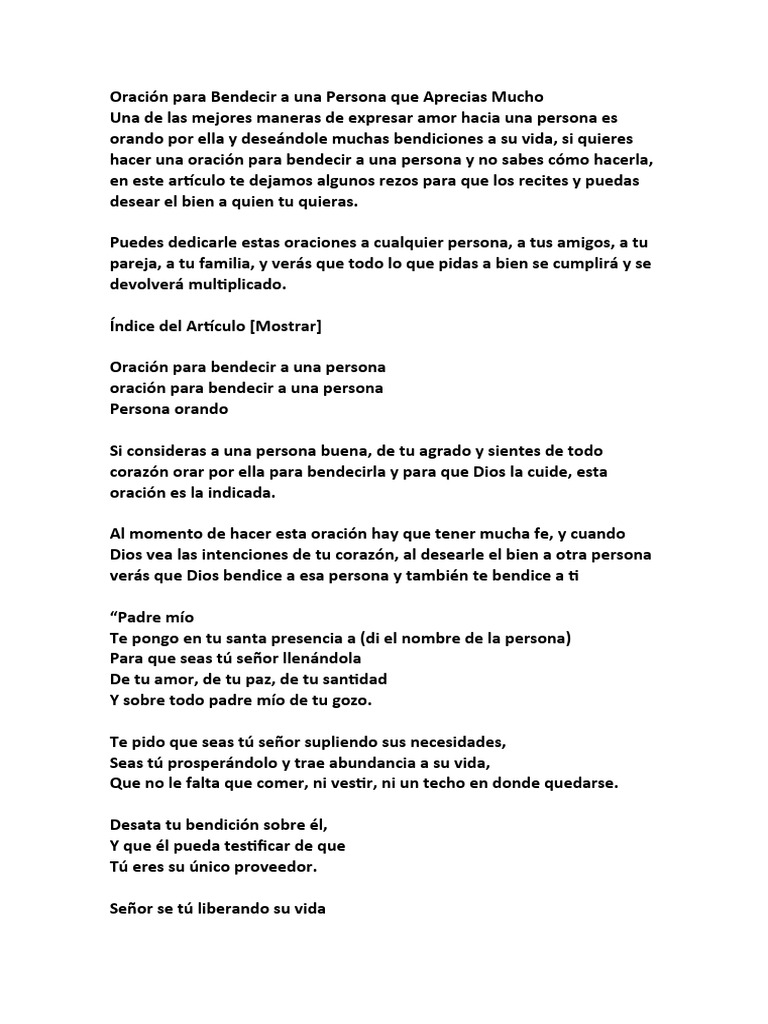 Oración para Bendecir a una Persona que Aprecias Mucho
Una de las mejores maneras de expresar amor hacia una persona es orando por ella y deseándole muchas bendiciones a su vida, si quieres hacer una oración para bendecir a una persona y no sabes cómo hacerla, en este artículo te dejamos algunos rezos para que los recites y puedas desear el bien a quien tu quieras.

Puedes dedicarle estas oraciones a cualquier persona, a tus amigos, a tu pareja, a tu familia, y verás que todo lo que pidas a bien se cumplirá y se devolverá multiplicado.

Índice del Artículo [Mostrar]

Oración para bendecir a una persona
oración para bendecir a una persona
Persona orando

Si consideras a una persona buena, de tu agrado y sientes de todo corazón orar por ella para bendecirla y para que Dios la cuide, esta oración es la indicada.

Al momento de hacer esta oración hay que tener mucha fe, y cuando Dios vea las intenciones de tu corazón, al desearle el bien a otra persona verás que Dios bendice a esa persona y también te bendice a ti

“Padre mío
Te pongo en tu santa presencia a (di el nombre de la persona)
Para que seas tú señor llenándola
De tu amor, de tu paz, de tu santidad
Y sobre todo padre mío de tu gozo.

Te pido que seas tú señor supliendo sus necesidades,
Seas tú prosperándolo y trae abundancia a su vida,
Que no le falta que comer, ni vestir, ni un techo en donde quedarse.

Desata tu bendición sobre él,
Y que él pueda testificar de que
Tú eres su único proveedor.

Señor se tú liberando su vida